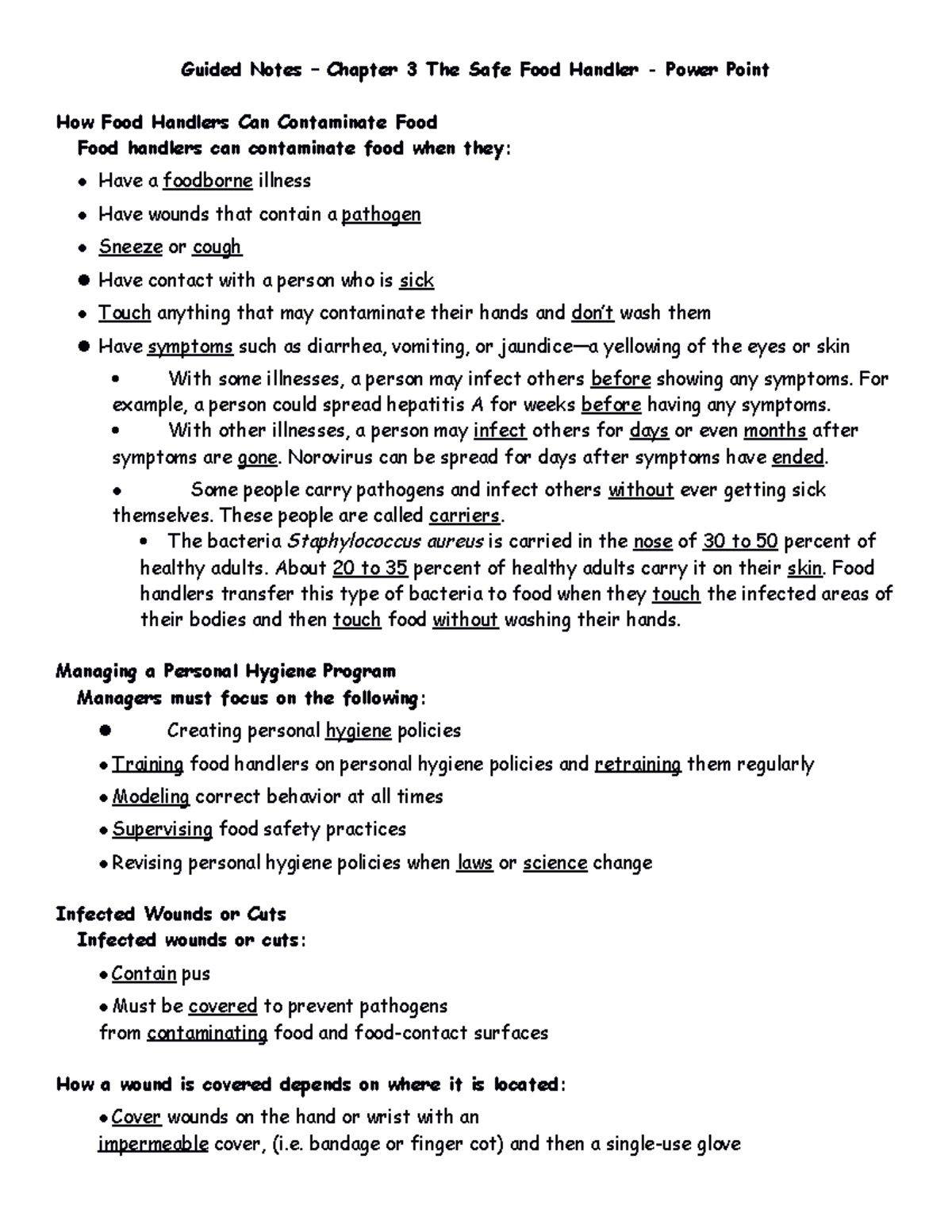 Guided Notes – Chapter 3 The Safe Food Handler - Power Point

How Food Handlers Can Contaminate Food
Food handlers can contaminate food when they:

• Have a foodborne illness
• Have wounds that contain a pathogen
• Sneeze or cough
• Have contact with a person who is sick
• Touch anything that may contaminate their hands and don't wash them
• Have symptoms such as diarrhea, vomiting, or jaundice—a yellowing of the eyes or skin
  • With some illnesses, a person may infect others before showing any symptoms. For example, a person could spread hepatitis A for weeks before having any symptoms.
  • With other illnesses, a person may infect others for days or even months after symptoms are gone. Norovirus can be spread for days after symptoms have ended.
  • Some people carry pathogens and infect others without ever getting sick themselves. These people are called carriers.
    • The bacteria Staphylococcus aureus is carried in the nose of 30 to 50 percent of healthy adults. About 20 to 35 percent of healthy adults carry it on their skin. Food handlers transfer this type of bacteria to food when they touch the infected areas of their bodies and then touch food without washing their hands.

Managing a Personal Hygiene Program
Managers must focus on the following:

• Creating personal hygiene policies
• Training food handlers on personal hygiene policies and retraining them regularly
• Modeling correct behavior at all times
• Supervising food safety practices
• Revising personal hygiene policies when laws or science change

Infected Wounds or Cuts
Infected wounds or cuts:

• Contain pus
• Must be covered to prevent pathogens from contaminating food and food-contact surfaces

How a wound is covered depends on where it is located:

• Cover wounds on the hand or wrist with an impermeable cover, (i.e. bandage or finger cot) and then a single-use glove